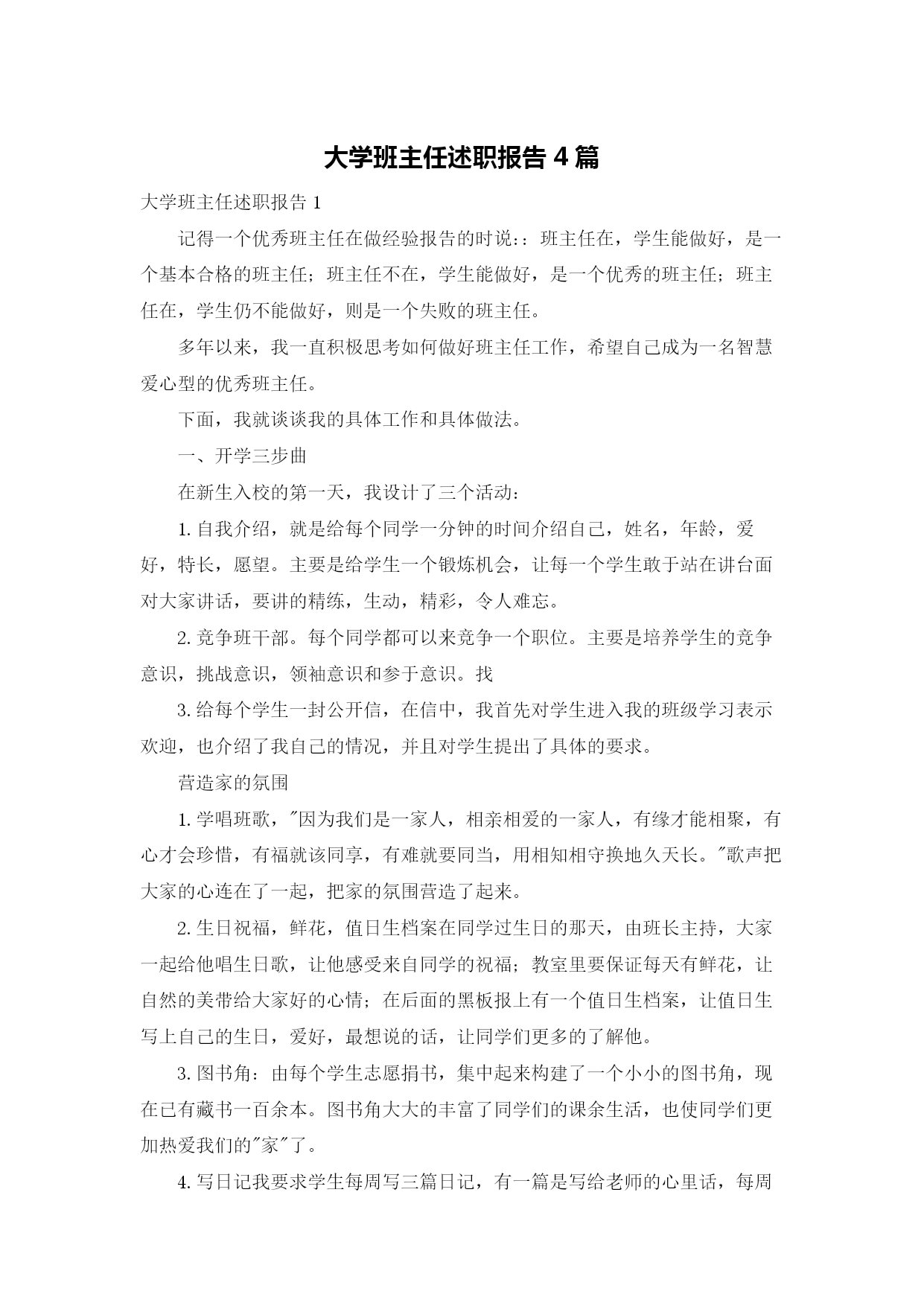 大学班主任述职报告 4 篇

大学班主任述职报告 1

记得一个优秀班主任在做经验报告的时说：：班主任在，学生能做好，是一个基本合格的班主任；班主任不在，学生能做好，是一个优秀的班主任；班主任在，学生仍不能做好，则是一个失败的班主任。

多年以来，我一直积极思考如何做好班主任工作，希望自己成为一名智慧爱心型的优秀班主任。

下面，我就谈谈我的具体工作和具体做法。

一、开学三步曲

在新生入校的第一天，我设计了三个活动：

1. 自我介绍，就是给每个同学一分钟的时间介绍自己，姓名，年龄，爱好，特长，愿望。主要是给学生一个锻炼机会，让每一个学生敢于站在讲台面对大家讲话，要讲的精练，生动，精彩，令人难忘。

2. 竞争班干部。每个同学都可以来竞争一个职位。主要是培养学生的竞争意识，挑战意识，领袖意识和参于意识。找

3. 给每个学生一封公开信，在信中，我首先对学生进入我的班级学习表示欢迎，也介绍了我自己的情况，并且对学生提出了具体的要求。

营造家的氛围

1. 学唱班歌，"因为我们是一家人，相亲相爱的一家人，有缘才能相聚，有心才会珍惜，有福就该同享，有难就要同当，用相知相守换地久天长。"歌声把大家的心连在了一起，把家的氛围营造了起来。

2. 生日祝福，鲜花，值日生档案在同学过生日的那天，由班长主持，大家一起给他唱生日歌，让他感受来自同学的祝福；教室里要保证每天有鲜花，让自然的美带给大家好的心情；在后面的黑板报上有一个值日生档案，让值日生写上自己的生日，爱好，最想说的话，让同学们更多的了解他。

3. 图书角：由每个学生志愿捐书，集中起来构建了一个小小的图书角，现在已有藏书一百余本。图书角大大的丰富了同学们的课余生活，也使同学们更加热爱我们的"家"了。

4. 写日记我要求学生每周写三篇日记，有一篇是写给老师的心里话，每周